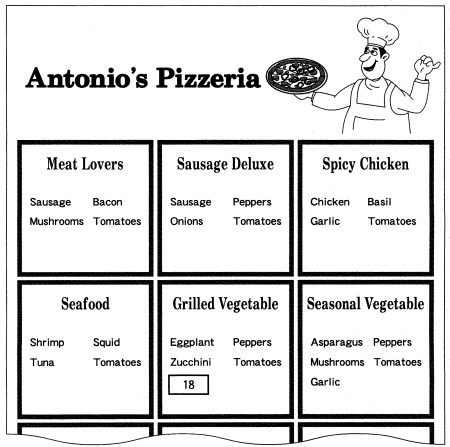 Antonio's Pizzeria

Meat Lovers

Sausage Bacon
Mushrooms Tomatoes

Sausage Deluxe

Sausage Peppers
Onions Tomatoes

Spicy Chicken

Chicken Basil
Garlic Tomatoes

Seafood

Shrimp Squid
Tuna Tomatoes

Grilled Vegetable

Eggplant Peppers
Zucchini Tomatoes
18

Seasonal Vegetable

Asparagus Peppers
Mushrooms Tomatoes
Garlic